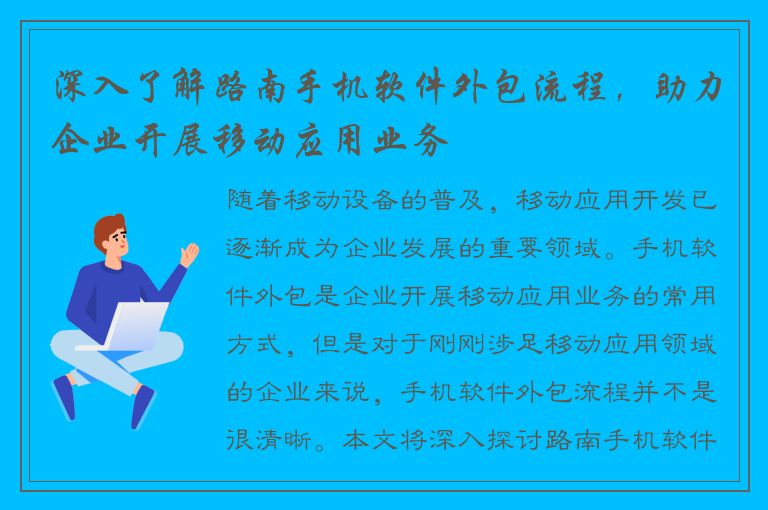 深入了解路南手机软件外包流程，助力企业开展移动应用业务

随着移动设备的普及，移动应用开发已逐渐成为企业发展的重要领域。手机软件外包是企业开展移动应用业务的常用方式，但是对于刚刚涉足移动应用领域的企业来说，手机软件外包流程并不是很清晰。本文将深入探讨路南手机软件